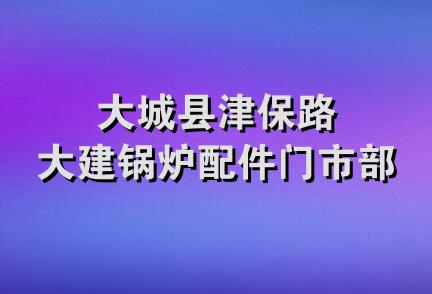 大城县津保路
大建锅炉配件门市部